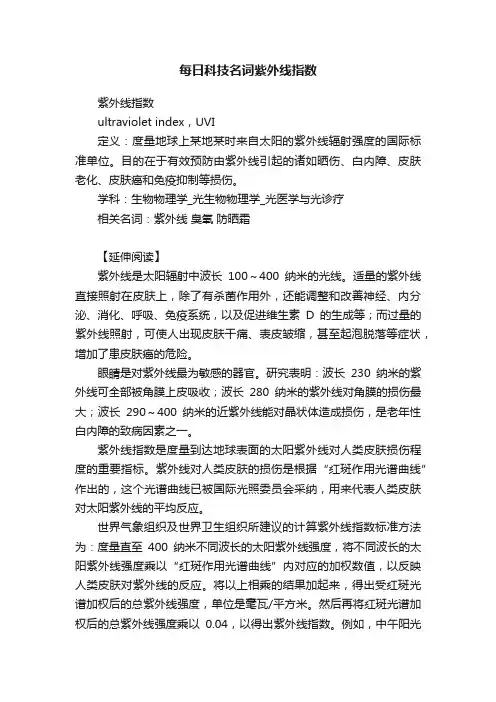 每日科技名词紫外线指数

紫外线指数

ultraviolet index，UVI

定义：度量地球上某地某时来自太阳的紫外线辐射强度的国际标准单位。目的在于有效预防由紫外线引起的诸如晒伤、白内障、皮肤老化、皮肤癌和免疫抑制等损伤。

学科：生物物理学_光生物物理学_光医学与光诊疗

相关名词：紫外线 臭氧 防晒霜

【延伸阅读】

紫外线是太阳辐射中波长 100～400 纳米的光线。适量的紫外线直接照射在皮肤上，除了有杀菌作用外，还能调整和改善神经、内分泌、消化、呼吸、免疫系统，以及促进维生素 D 的生成等；而过量的紫外线照射，可使人出现皮肤干痛、表皮皱缩，甚至起泡脱落等症状，增加了患皮肤癌的危险。

眼睛是对紫外线最为敏感的器官。研究表明：波长 230 纳米的紫外线可全部被角膜上皮吸收；波长 280 纳米的紫外线对角膜的损伤最大；波长 290～400 纳米的近紫外线能对晶状体造成损伤，是老年性白内障的致病因素之一。

紫外线指数是度量到达地球表面的太阳紫外线对人类皮肤损伤程度的重要指标。紫外线对人类皮肤的损伤是根据“红斑作用光谱曲线”作出的，这个光谱曲线已被国际光照委员会采纳，用来代表人类皮肤对太阳紫外线的平均反应。

世界气象组织及世界卫生组织所建议的计算紫外线指数标准方法为：度量直至 400 纳米不同波长的太阳紫外线强度，将不同波长的太阳紫外线强度乘以“红斑作用光谱曲线”内对应的加权数值，以反映人类皮肤对紫外线的反应。将以上相乘的结果加起来，得出受红斑光谱加权后的总紫外线强度，单位是毫瓦/平方米。然后再将红斑光谱加权后的总紫外线强度乘以 0.04，以得出紫外线指数。例如，中午阳光